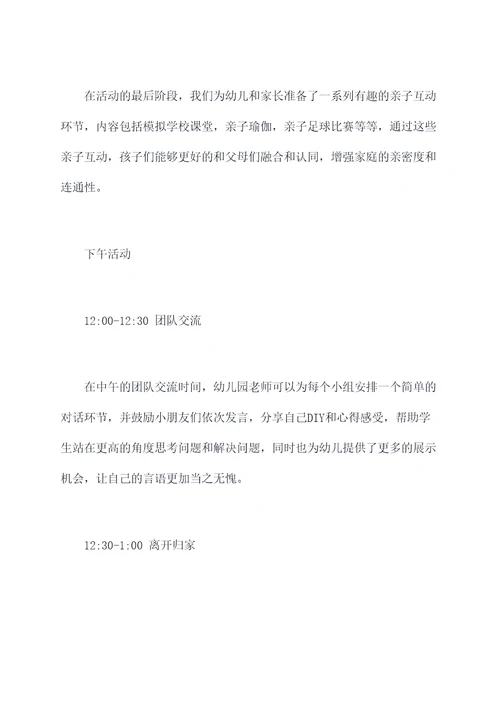 在活动的最后阶段，我们为幼儿和家长准备了一系列有趣的亲子互动环节，内容包括模拟学校课堂，亲子瑜伽，亲子足球比赛等等，通过这些亲子互动，孩子们能够更好的和父母们融合和认同，增强家庭的亲密度和连通性。

下午活动

12:00-12:30 团队交流

在中午的团队交流时间，幼儿园老师可以为每个小组安排一个简单的对话环节，并鼓励小朋友们依次发言，分享自己DIY和心得感受，帮助学生站在更高的角度思考问题和解决问题，同时也为幼儿提供了更多的展示机会，让自己的言语更加当之无愧。

12:30-1:00 离开归家